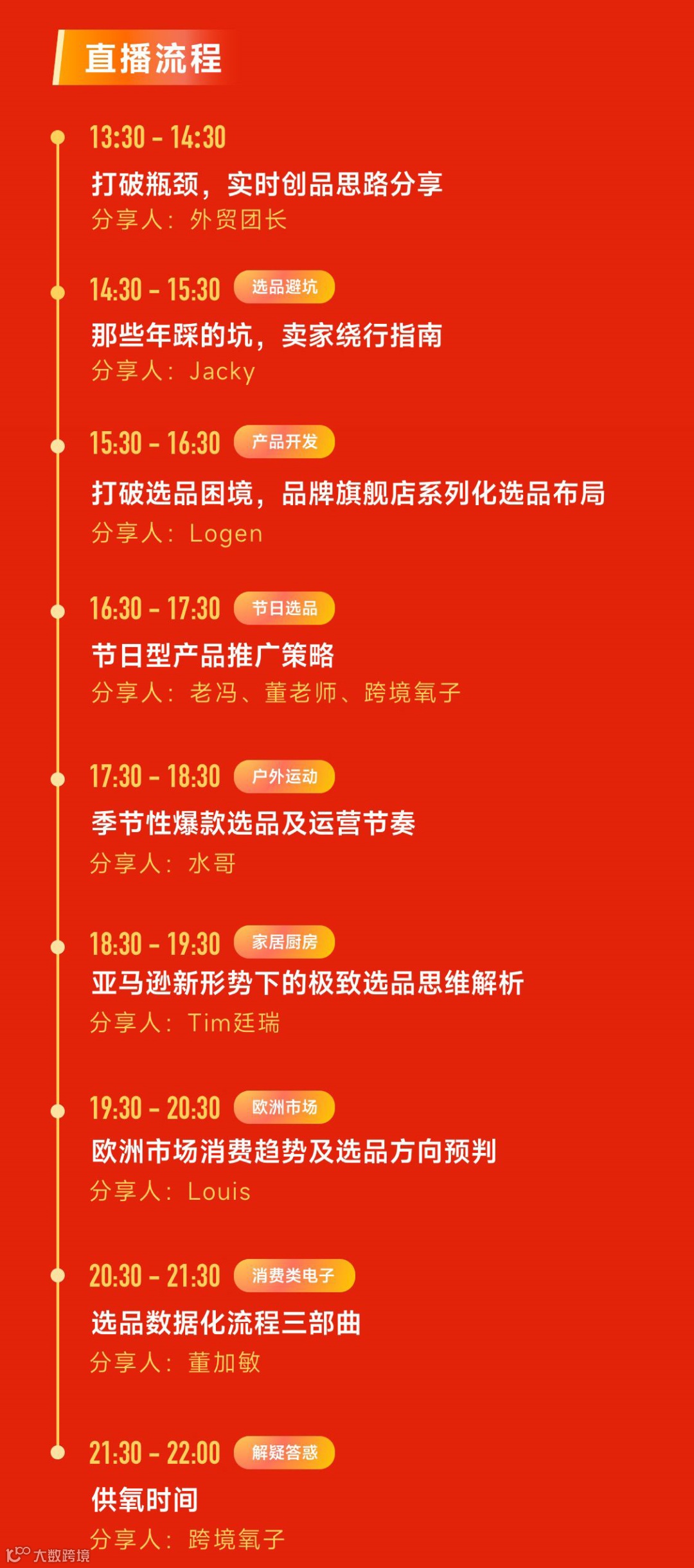 直播流程

13:30 - 14:30

打破瓶颈，实时创品思路分享

分享人：外贸团长

14:30 - 15:30 选品避坑

那些年踩的坑，卖家绕行指南

分享人：Jacky

15:30 - 16:30 产品开发

打破选品困境，品牌旗舰店系列化选品布局

分享人：Logen

16:30 - 17:30 节日选品

节日型产品推广策略

分享人：老冯、董老师、跨境氧子

17:30 - 18:30 户外运动

季节性爆款选品及运营节奏

分享人：水哥

18:30 - 19:30 家居厨房

亚马逊新形势下的极致选品思维解析

分享人：Tim廷瑞

19:30 - 20:30 欧洲市场

欧洲市场消费趋势及选品方向预判

分享人：Louis

20:30 - 21:30 消费类电子

选品数据化流程三部曲

分享人：董加敏

21:30 - 22:00 解疑答惑

供氧时间

分享人：跨境氧子

大数跨境